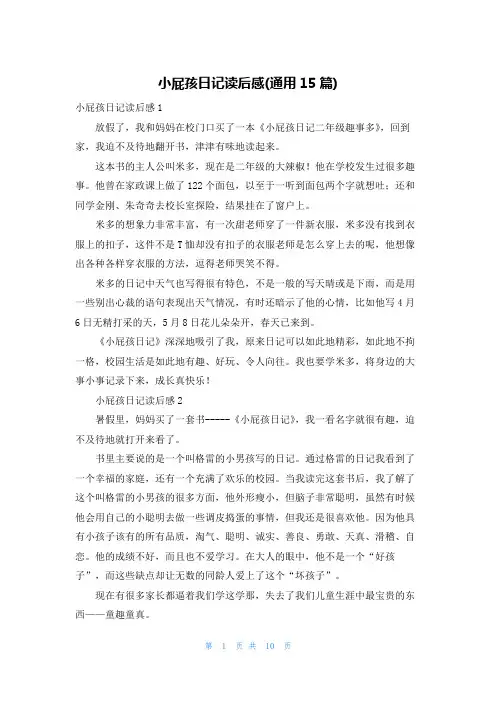 小屁孩日记读后感(通用 15 篇)

小屁孩日记读后感 1

放假了，我和妈妈在校门口买了一本《小屁孩日记二年级趣事多》，回到家，我迫不及待地翻开书，津津有味地读起来。

这本书的主人公叫米多，现在是二年级的大辣椒！他在学校发生过很多趣事。他曾在家政课上做了 122 个面包，以至于一听到面包两个字就想吐；还和同学金刚、朱奇奇去校长室探险，结果挂在了窗户上。

米多的想象力非常丰富，有一次甜老师穿了一件新衣服，米多没有找到衣服上的扣子，这件不是 T 恤却没有扣子的衣服老师是怎么穿上去的呢，他想像出各种各样穿衣服的方法，逗得老师哭笑不得。

米多的日记中天气也写得很有特色，不是一般的写天晴或是下雨，而是用一些别出心裁的语句表现出天气情况，有时还暗示了他的心情，比如他写 4 月 6 日无精打采的天，5 月 8 日花儿朵朵开，春天已来到。

《小屁孩日记》深深地吸引了我，原来日记可以如此地精彩，如此地不拘一格，校园生活是如此地有趣、好玩、令人向往。我也要学米多，将身边的大事小事记录下来，成长真快乐！

小屁孩日记读后感 2

暑假里，妈妈买了一套书-----《小屁孩日记》，我一看名字就很有趣，迫不及待地就打开来看了。

书里主要说的是一个叫格雷的小男孩写的日记。通过格雷的日记我看到了一个幸福的家庭，还有一个充满了欢乐的校园。当我读完这套书后，我了解了这个叫格雷的小男孩的很多方面，他外形瘦小，但脑子非常聪明，虽然有时候他会用自己的小聪明去做一些调皮捣蛋的事情，但我还是很喜欢他。因为他具有小孩子该有的所有品质，淘气、聪明、诚实、善良、勇敢、天真、滑稽、自恋。他的成绩不好，而且也不爱学习。在大人的眼中，他不是一个“好孩子”，而这些缺点却让无数的同龄人爱上了这个“坏孩子”。

现在有很多家长都逼着我们学这学那，失去了我们儿童生涯中最宝贵的东西——童趣童真。

第 1 页 共 10 页